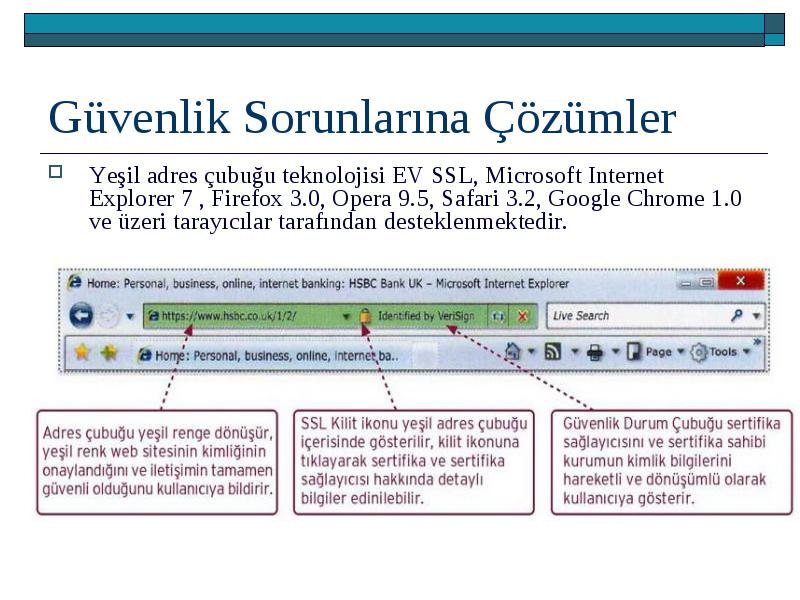 Güvenlik Sorunlarına Çözümler

Yeşil adres çubuğu teknolojisi EV SSL, Microsoft Internet Explorer 7 , Firefox 3.0, Opera 9.5, Safari 3.2, Google Chrome 1.0 ve üzeri tarayıcılar tarafından desteklenmektedir.

Home: Personal, business, online, internet banking: HSBC Bank UK – Microsoft Internet Explorer

https://www.hsbc.co.uk/1/2/

Identified by VeriSign

Live Search

Home: Personal, business, online, internet ba..

Page

Tools

Adres çubuğu yeşil renge dönüşür, yeşil renk web sitesinin kimliğinin onaylandığını ve iletişimin tamamen güvenli olduğunu kullanıcıya bildirir.

SSL Kilit ikonu yeşil adres çubuğu içerisinde gösterilir, kilit ikonuna tıklayarak sertifika ve sertifika sağlayıcısı hakkında detaylı bilgiler edinilebilir.

Güvenlik Durum Çubuğu sertifika sağlayıcısını ve sertifika sahibi kurumun kimlik bilgilerini hareketli ve dönüşümlü olarak kullanıcıya gösterir.